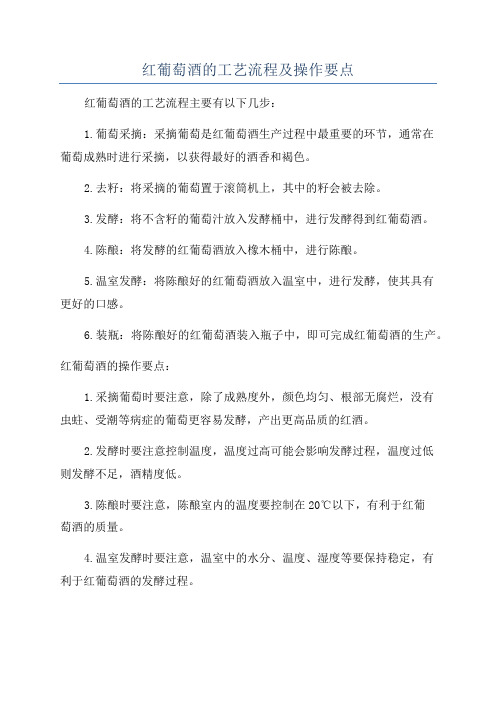 红葡萄酒的工艺流程及操作要点

红葡萄酒的工艺流程主要有以下几步：

1.葡萄采摘：采摘葡萄是红葡萄酒生产过程中最重要的环节，通常在葡萄成熟时进行采摘，以获得最好的酒香和褐色。

2.去籽：将采摘的葡萄置于滚筒机上，其中的籽会被去除。

3.发酵：将不含籽的葡萄汁放入发酵桶中，进行发酵得到红葡萄酒。

4.陈酿：将发酵的红葡萄酒放入橡木桶中，进行陈酿。

5.温室发酵：将陈酿好的红葡萄酒放入温室中，进行发酵，使其具有更好的口感。

6.装瓶：将陈酿好的红葡萄酒装入瓶子中，即可完成红葡萄酒的生产。

红葡萄酒的操作要点：

1.采摘葡萄时要注意，除了成熟度外，颜色均匀、根部无腐烂，没有虫蛀、受潮等病症的葡萄更容易发酵，产出更高品质的红酒。

2.发酵时要注意控制温度，温度过高可能会影响发酵过程，温度过低则发酵不足，酒精度低。

3.陈酿时要注意，陈酿室内的温度要控制在20℃以下，有利于红葡萄酒的质量。

4.温室发酵时要注意，温室中的水分、温度、湿度等要保持稳定，有利于红葡萄酒的发酵过程。